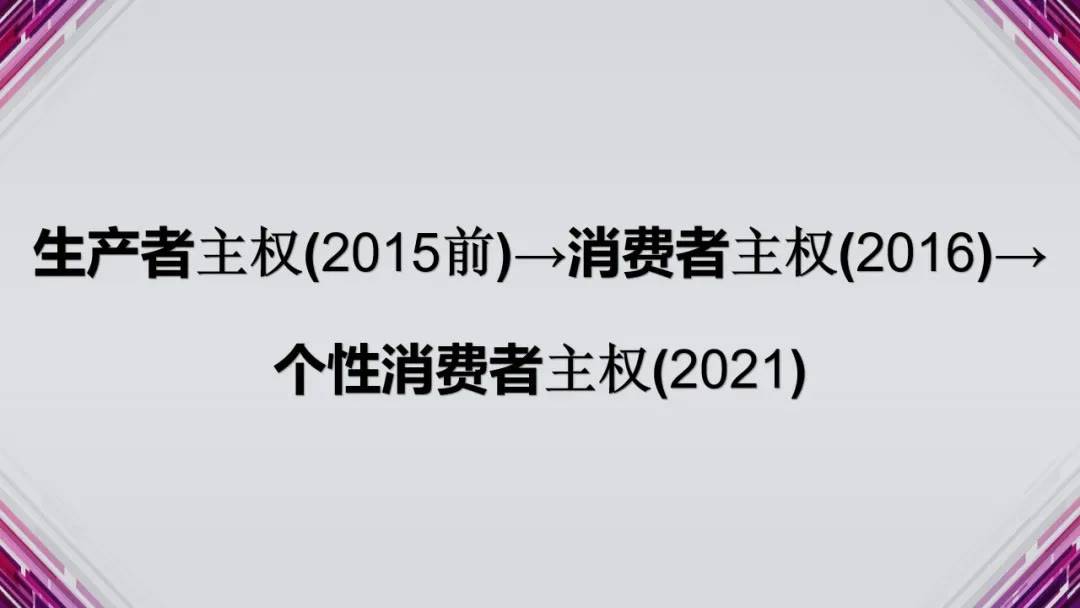 生产者主权(2015前)→消费者主权(2016)→

个性消费者主权(2021)